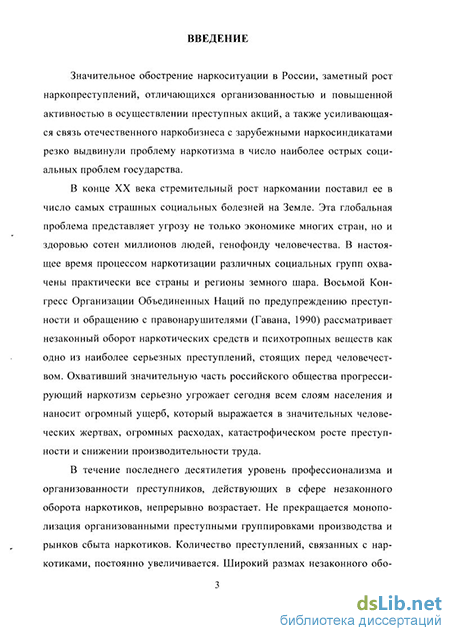 ВВЕДЕНИЕ

Значительное обострение наркоситуации в России, заметный рост наркопреступлений, отличающихся организованностью и повышенной активностью в осуществлении преступных акций, а также усиливающаяся связь отечественного наркобизнеса с зарубежными наркосиндикатами резко выдвинули проблему наркотизма в число наиболее острых социальных проблем государства.

В конце XX века стремительный рост наркомании поставил ее в число самых страшных социальных болезней на Земле. Эта глобальная проблема представляет угрозу не только экономике многих стран, но и здоровью сотен миллионов людей, генофонду человечества. В настоящее время процессом наркотизации различных социальных групп охвачены практически все страны и регионы земного шара. Восьмой Конгресс Организации Объединенных Наций по предупреждению преступности и обращению с правонарушителями (Гавана, 1990) рассматривает незаконный оборот наркотических средств и психотропных веществ как одно из наиболее серьезных преступлений, стоящих перед человечеством. Охвативший значительную часть российского общества прогрессирующий наркотизм серьезно угрожает сегодня всем слоям населения и наносит огромный ущерб, который выражается в значительных человеческих жертвах, огромных расходах, катастрофическом росте преступности и снижении производительности труда.

В течение последнего десятилетия уровень профессионализма и организованности преступников, действующих в сфере незаконного оборота наркотиков, непрерывно возрастает. Не прекращается монополизация организованными преступными группировками производства и рынков сбыта наркотиков. Количество преступлений, связанных с наркотиками, постоянно увеличивается. Широкий размах незаконного обо-

3

dsLib.net
библиотека диссертаций